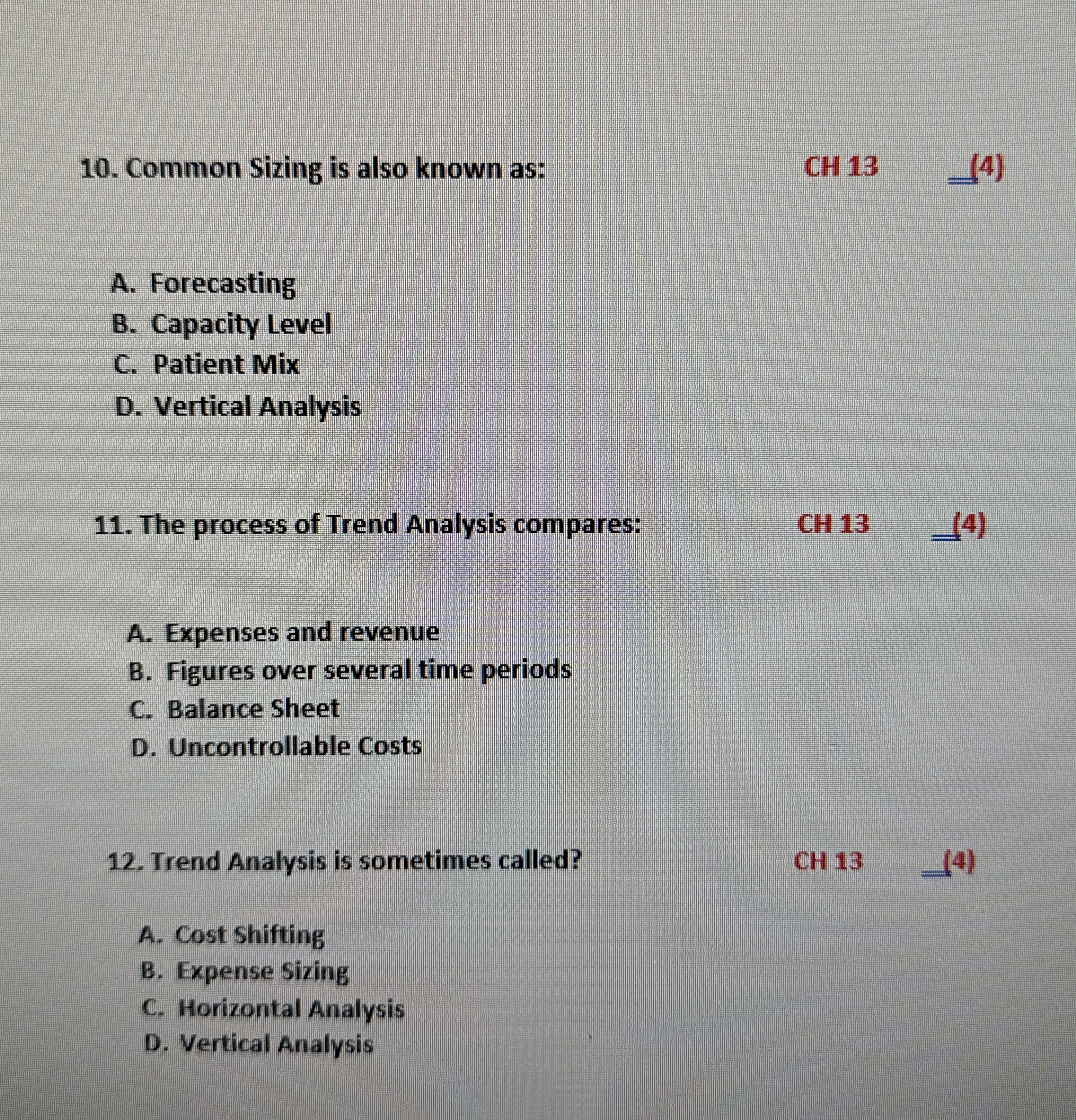 10. Common Sizing is also known as: CH 13 ____(4)

A. Forecasting
B. Capacity Level
C. Patient Mix
D. Vertical Analysis

11. The process of Trend Analysis compares: CH 13 ____(4)

A. Expenses and revenue
B. Figures over several time periods
C. Balance Sheet
D. Uncontrollable Costs

12. Trend Analysis is sometimes called? CH 13 ____(4)

A. Cost Shifting
B. Expense Sizing
C. Horizontal Analysis
D. Vertical Analysis